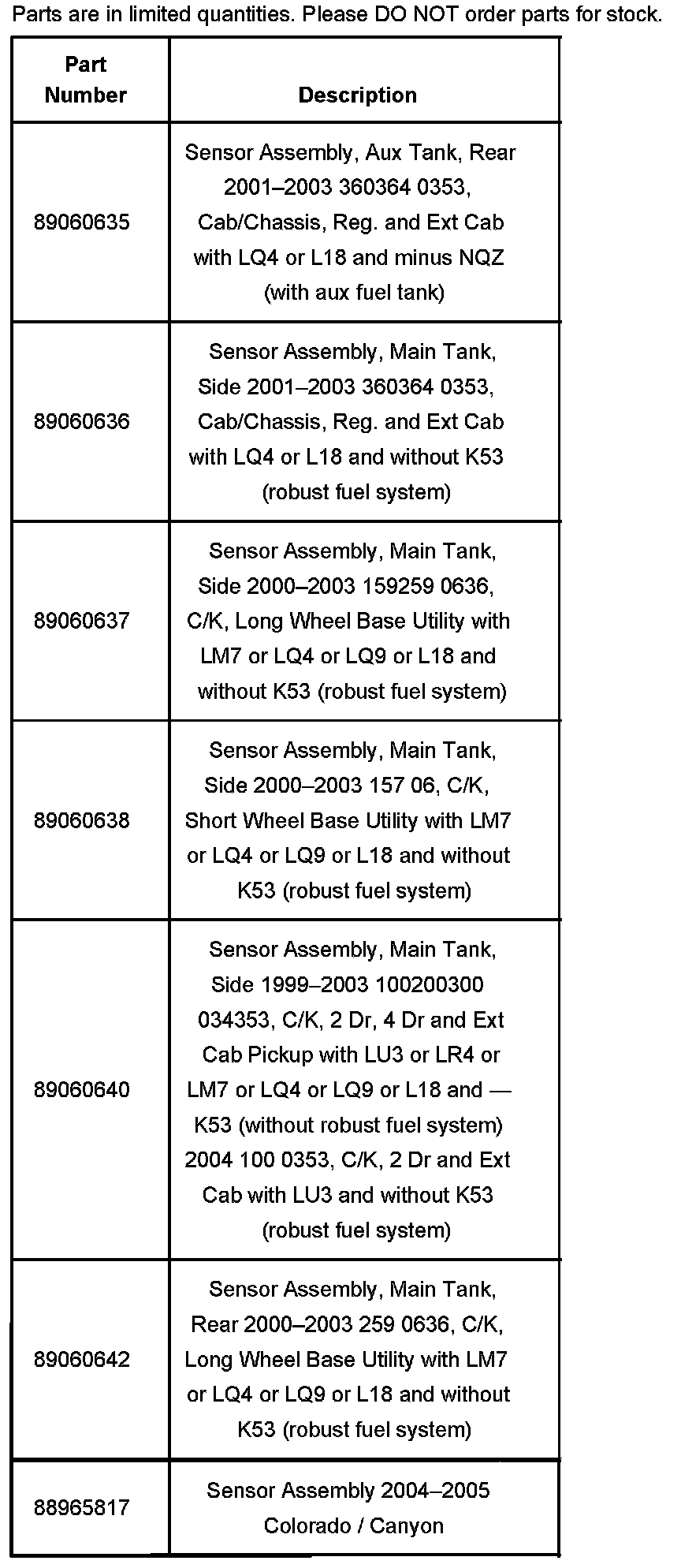 Parts are in limited quantities. Please DO NOT order parts for stock.

| Part Number | Description |
|---|---|
| 89060635 | Sensor Assembly, Aux Tank, Rear 2001–2003 360364 0353, Cab/Chassis, Reg. and Ext Cab with LQ4 or L18 and minus NQZ (with aux fuel tank) |
| 89060636 | Sensor Assembly, Main Tank, Side 2001–2003 360364 0353, Cab/Chassis, Reg. and Ext Cab with LQ4 or L18 and without K53 (robust fuel system) |
| 89060637 | Sensor Assembly, Main Tank, Side 2000–2003 159259 0636, C/K, Long Wheel Base Utility with LM7 or LQ4 or LQ9 or L18 and without K53 (robust fuel system) |
| 89060638 | Sensor Assembly, Main Tank, Side 2000–2003 157 06, C/K, Short Wheel Base Utility with LM7 or LQ4 or LQ9 or L18 and without K53 (robust fuel system) |
| 89060640 | Sensor Assembly, Main Tank, Side 1999–2003 100200300 034353, C/K, 2 Dr, 4 Dr and Ext Cab Pickup with LU3 or LR4 or LM7 or LQ4 or LQ9 or L18 and — K53 (without robust fuel system) 2004 100 0353, C/K, 2 Dr and Ext Cab with LU3 and without K53 (robust fuel system) |
| 89060642 | Sensor Assembly, Main Tank, Rear 2000–2003 259 0636, C/K, Long Wheel Base Utility with LM7 or LQ4 or LQ9 or L18 and without K53 (robust fuel system) |
| 88965817 | Sensor Assembly 2004–2005 Colorado / Canyon |